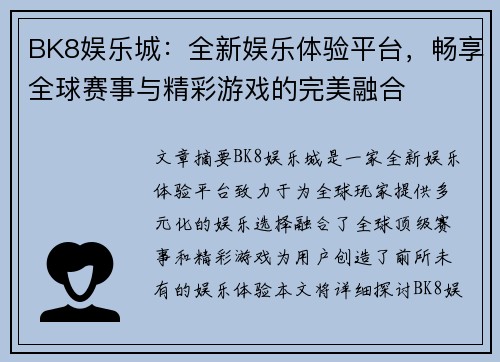 BK8娱乐城：全新娱乐体验平台，畅享全球赛事与精彩游戏的完美融合

文章摘要BK8娱乐城是一家全新娱乐体验平台致力于为全球玩家提供多元化的娱乐选择融合了全球顶级赛事和精彩游戏为用户创造了前所未有的娱乐体验本文将详细探讨BK8娱